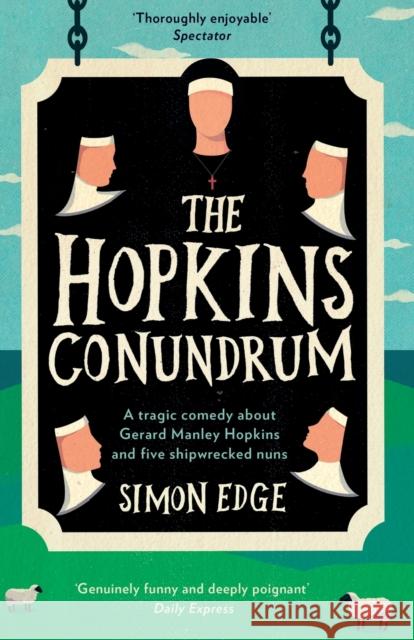 'Thoroughly enjoyable'
Spectator

THE HOPKINS CONUNDRUM

A tragic comedy about Gerard Manley Hopkins and five shipwrecked nuns

SIMON EDGE

'Genuinely funny and deeply poignant'
Daily Express